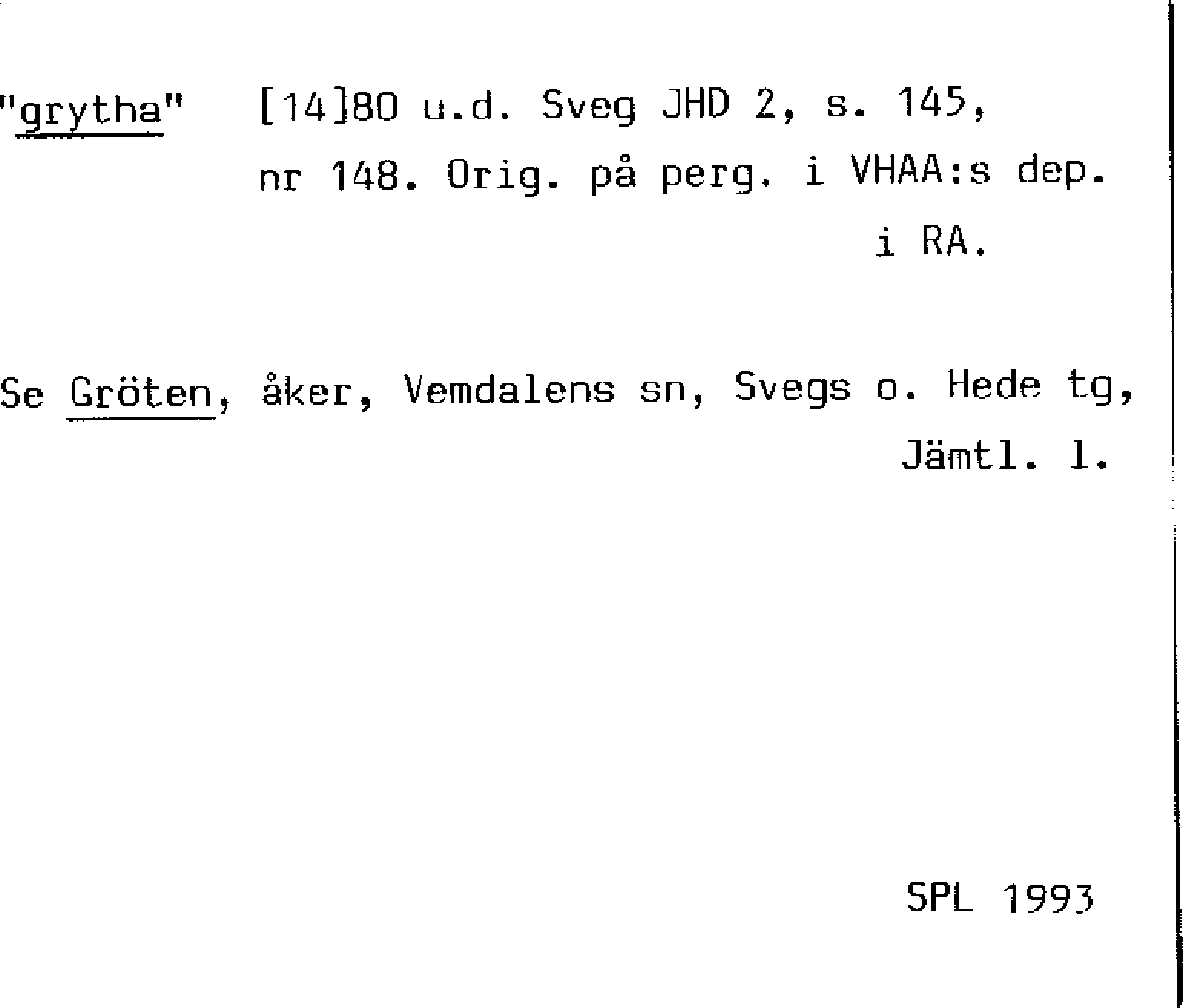 "grytha" [14]80 u.d. Sveg JHD 2, s. 145, nr 148. Orig. på perg. i VHAA:s dep. i RA.

Se Gröten, åker, Vemdalens sn, Svegs o. Hede tg, Jämtl. l.

SPL 1993